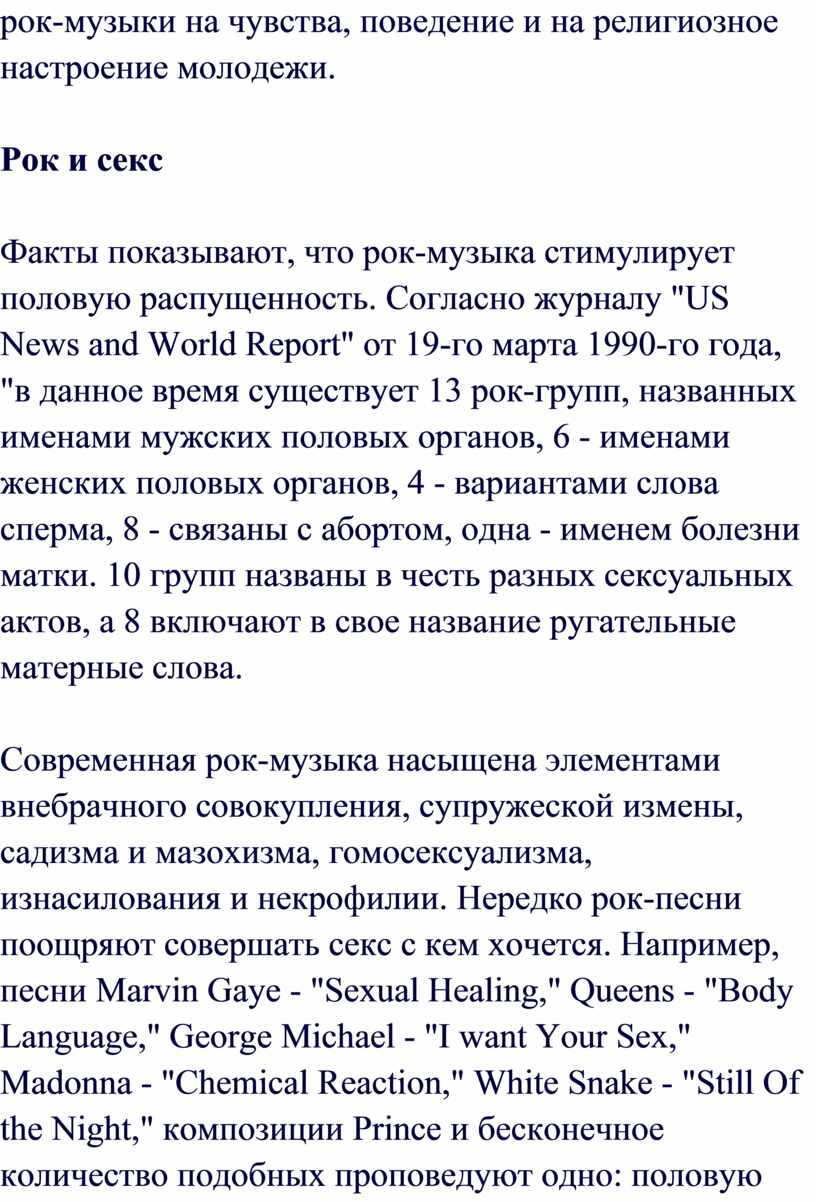 рок-музыки на чувства, поведение и на религиозное настроение молодежи.

Рок и секс

Факты показывают, что рок-музыка стимулирует половую распущенность. Согласно журналу "US News and World Report" от 19-го марта 1990-го года, "в данное время существует 13 рок-групп, названных именами мужских половых органов, 6 - именами женских половых органов, 4 - вариантами слова сперма, 8 - связаны с абортом, одна - именем болезни матки. 10 групп названы в честь разных сексуальных актов, а 8 включают в свое название ругательные матерные слова.

Современная рок-музыка насыщена элементами внебрачного совокупления, супружеской измены, садизма и мазохизма, гомосексуализма, изнасилования и некрофилии. Нередко рок-песни поощряют совершать секс с кем хочется. Например, песни Marvin Gaye - "Sexual Healing," Queens - "Body Language," George Michael - "I want Your Sex," Madonna - "Chemical Reaction," White Snake - "Still Of the Night," композиции Prince и бесконечное количество подобных проповедуют одно: половую